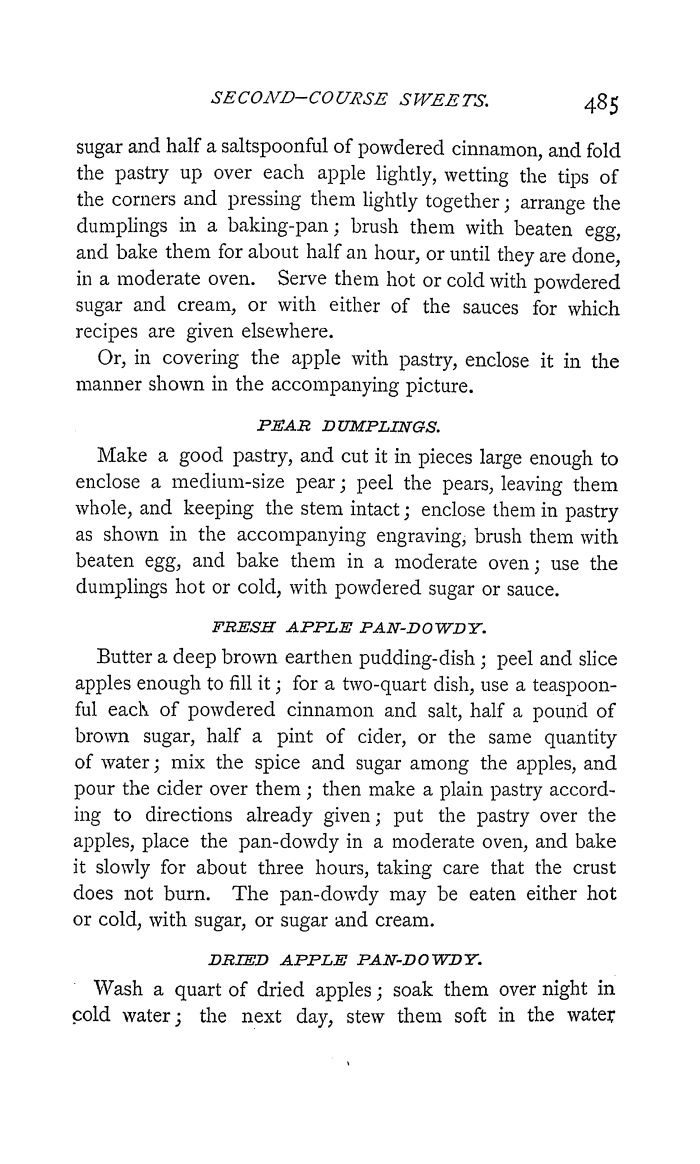 SECOND-COURSE SWEETS. 485

sugar and half a saltspoonful of powdered cinnamon, and fold the pastry up over each apple lightly, wetting the tips of the corners and pressing them lightly together; arrange the dumplings in a baking-pan; brush them with beaten egg, and bake them for about half an hour, or until they are done, in a moderate oven. Serve them hot or cold with powdered sugar and cream, or with either of the sauces for which recipes are given elsewhere.

Or, in covering the apple with pastry, enclose it in the manner shown in the accompanying picture.

PEAR DUMPLINGS.

Make a good pastry, and cut it in pieces large enough to enclose a medium-size pear; peel the pears, leaving them whole, and keeping the stem intact; enclose them in pastry as shown in the accompanying engraving, brush them with beaten egg, and bake them in a moderate oven; use the dumplings hot or cold, with powdered sugar or sauce.

FRESH APPLE PAN-DOWDY.

Butter a deep brown earthen pudding-dish; peel and slice apples enough to fill it; for a two-quart dish, use a teaspoonful each of powdered cinnamon and salt, half a pound of brown sugar, half a pint of cider, or the same quantity of water; mix the spice and sugar among the apples, and pour the cider over them; then make a plain pastry according to directions already given; put the pastry over the apples, place the pan-dowdy in a moderate oven, and bake it slowly for about three hours, taking care that the crust does not burn. The pan-dowdy may be eaten either hot or cold, with sugar, or sugar and cream.

DRIED APPLE PAN-DOWDY.

Wash a quart of dried apples; soak them over night in cold water; the next day, stew them soft in the water